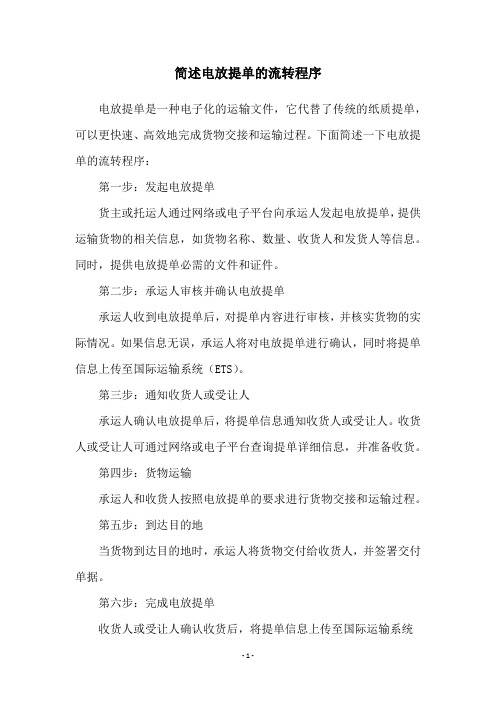 简述电放提单的流转程序

电放提单是一种电子化的运输文件，它代替了传统的纸质提单，可以更快速、高效地完成货物交接和运输过程。下面简述一下电放提单的流转程序：

第一步：发起电放提单

货主或托运人通过网络或电子平台向承运人发起电放提单，提供运输货物的相关信息，如货物名称、数量、收货人和发货人等信息。同时，提供电放提单必需的文件和证件。

第二步：承运人审核并确认电放提单

承运人收到电放提单后，对提单内容进行审核，并核实货物的实际情况。如果信息无误，承运人将对电放提单进行确认，同时将提单信息上传至国际运输系统（ETS）。

第三步：通知收货人或受让人

承运人确认电放提单后，将提单信息通知收货人或受让人。收货人或受让人可通过网络或电子平台查询提单详细信息，并准备收货。

第四步：货物运输

承运人和收货人按照电放提单的要求进行货物交接和运输过程。

第五步：到达目的地

当货物到达目的地时，承运人将货物交付给收货人，并签署交付单据。

第六步：完成电放提单

收货人或受让人确认收货后，将提单信息上传至国际运输系统

- 1 -